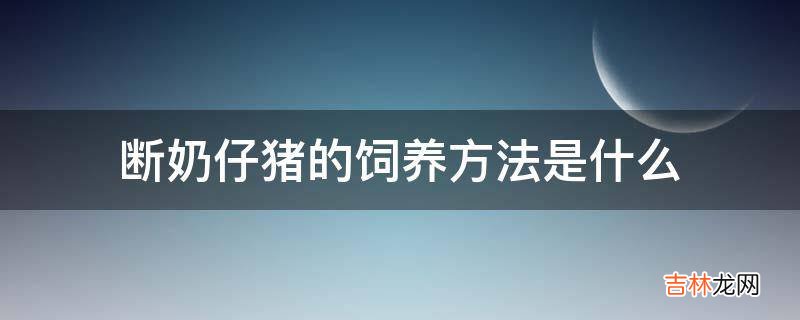 断奶仔猪的饲养方法是什么

吉林龙网